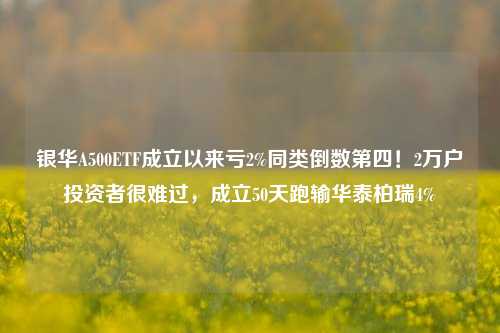 银华A500ETF成立以来亏2%同类倒数第四！2万户投资者很难过，成立50天跑输华泰柏瑞4%